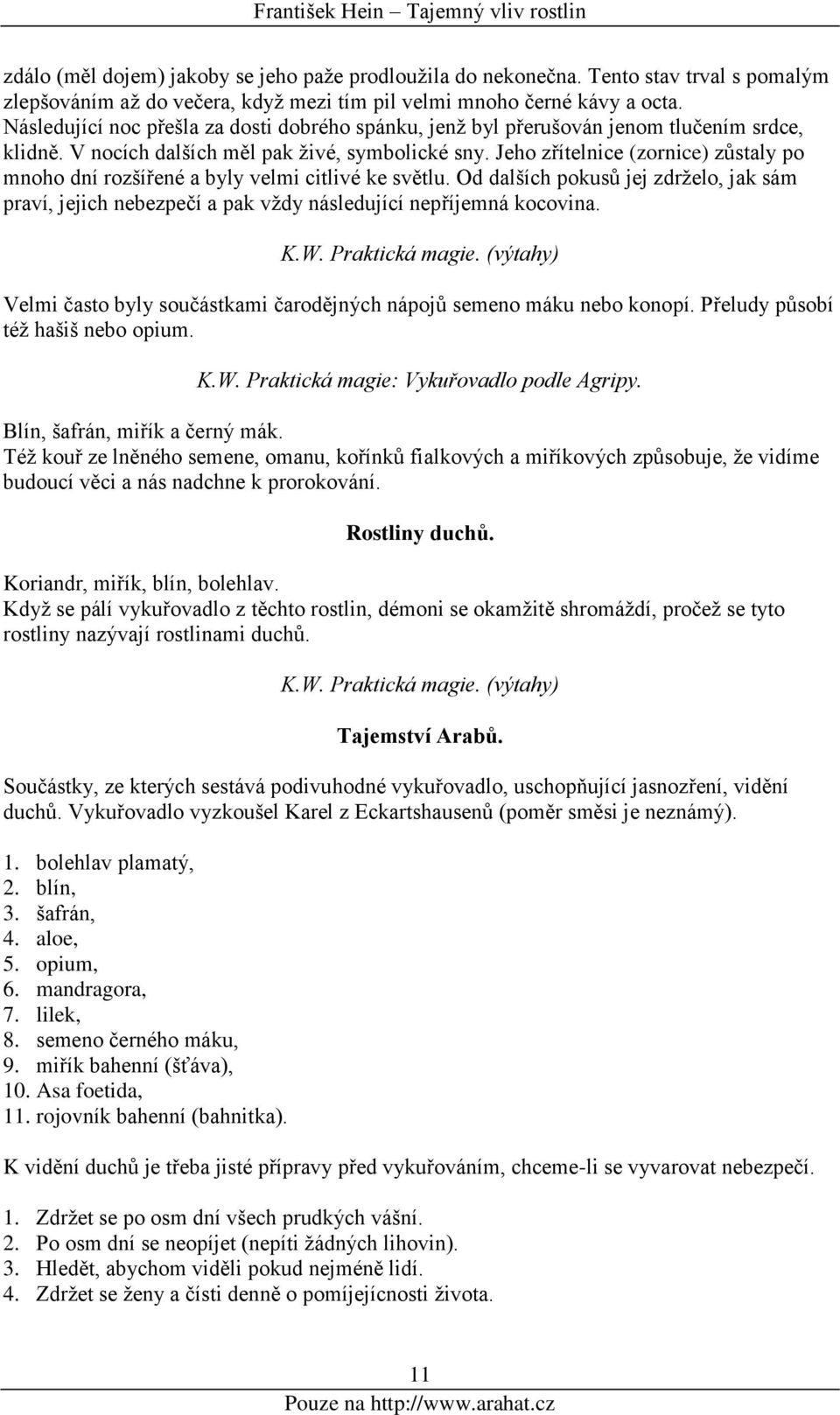 František Hein – Tajemný vliv rostlin

zdálo (měl dojem) jakoby se jeho paže prodloužila do nekonečna. Tento stav trval s pomalým zlepšováním až do večera, když mezi tím pil velmi mnoho černé kávy a octa. Následující noc přešla za dosti dobrého spánku, jenž byl přerušován jenom tlučením srdce, klidně. V nocích dalších měl pak živé, symbolické sny. Jeho zřítelnice (zornice) zůstaly po mnoho dní rozšířené a byly velmi citlivé ke světlu. Od dalších pokusů jej zdrželo, jak sám praví, jejich nebezpečí a pak vždy následující nepříjemná kocovina.

K.W. Praktická magie. (výtahy)

Velmi často byly součástkami čarodějných nápojů semeno máku nebo konopí. Přeludy působí též hašiš nebo opium.

K.W. Praktická magie: Vykuřovadlo podle Agripy.

Blín, šafrán, miřík a černý mák.
Též kouř ze lněného semene, omanu, kořínků fialkových a miříkových způsobuje, že vidíme budoucí věci a nás nadchne k prorokování.

Rostliny duchů.

Koriandr, miřík, blín, bolehlav.
Když se pálí vykuřovadlo z těchto rostlin, démoni se okamžitě shromáždí, pročež se tyto rostliny nazývají rostlinami duchů.

K.W. Praktická magie. (výtahy)

Tajemství Arabů.

Součástky, ze kterých sestává podivuhodné vykuřovadlo, uschopňující jasnozření, vidění duchů. Vykuřovadlo vyzkoušel Karel z Eckartshausenů (poměr směsi je neznámý).

1. bolehlav plamatý,
2. blín,
3. šafrán,
4. aloe,
5. opium,
6. mandragora,
7. lilek,
8. semeno černého máku,
9. miřík bahenní (šťáva),
10. Asa foetida,
11. rojovník bahenní (bahnitka).

K vidění duchů je třeba jisté přípravy před vykuřováním, chceme-li se vyvarovat nebezpečí.

1. Zdržet se po osm dní všech prudkých vášní.
2. Po osm dní se neopíjet (nepíti žádných lihovin).
3. Hledět, abychom viděli pokud nejméně lidí.
4. Zdržet se ženy a čísti denně o pomíjejícnosti života.

11
Pouze na http://www.arahat.cz